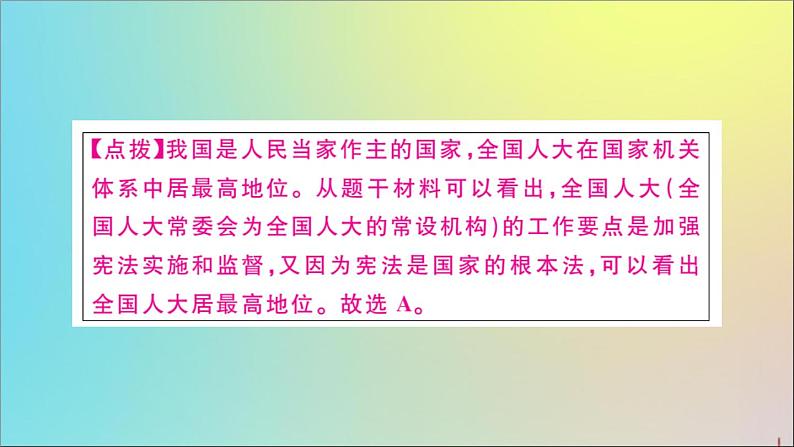 【点拨】我国是人民当家作主的国家，全国人大在国家机关体系中居最高地位。从题干材料可以看出，全国人大（全国人大常委会为全国人大的常设机构）的工作要点是加强宪法实施和监督，又因为宪法是国家的根本法，可以看出全国人大居最高地位。故选 A。